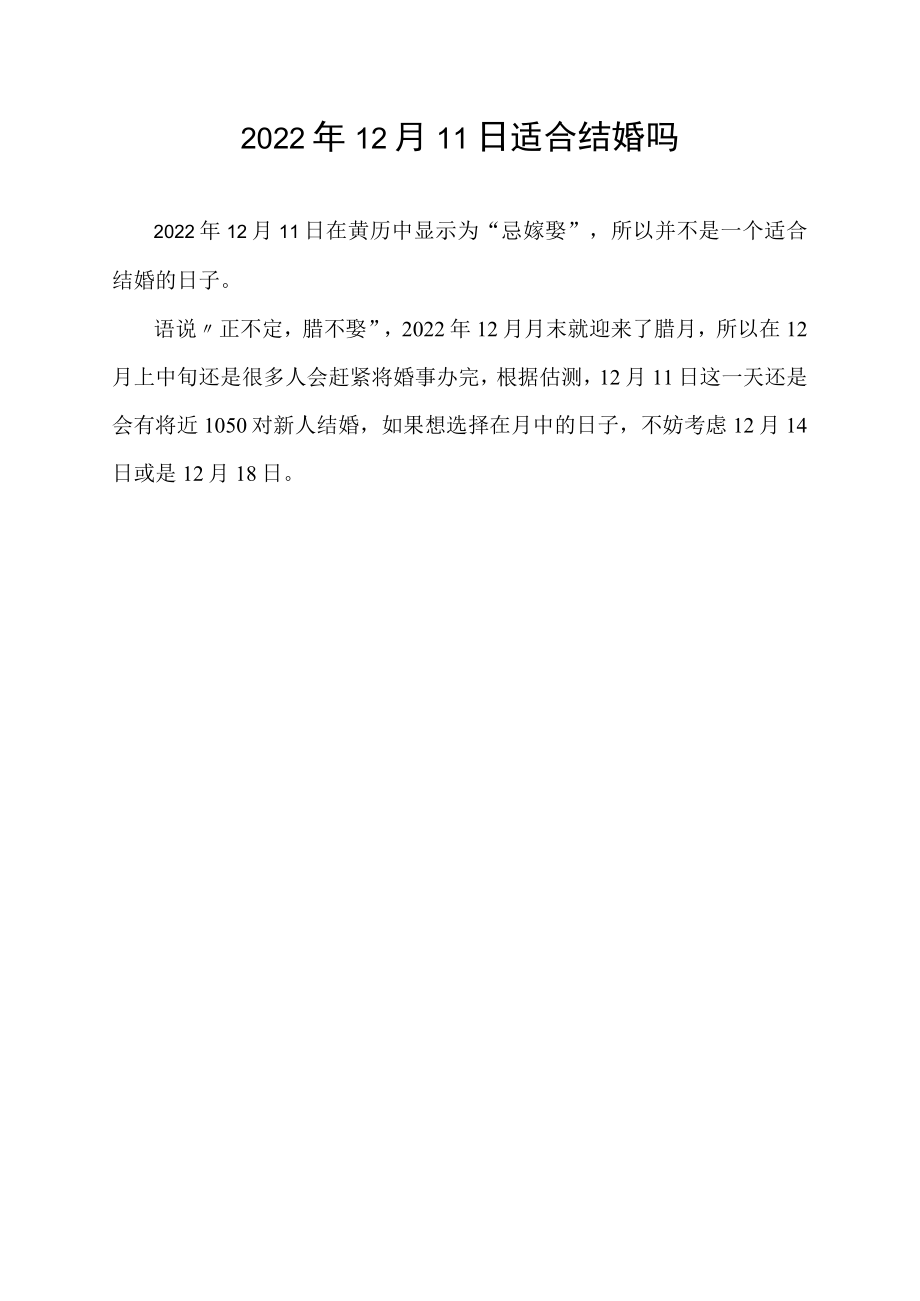 2022年12月11日适合结婚吗

2022年12月11日在黄历中显示为“忌嫁娶”，所以并不是一个适合结婚的日子。

语说〃正不定，腊不娶”，2022年12月月末就迎来了腊月，所以在12月上中旬还是很多人会赶紧将婚事办完，根据估测，12月11日这一天还是会有将近1050对新人结婚，如果想选择在月中的日子，不妨考虑12月14日或是12月18日。